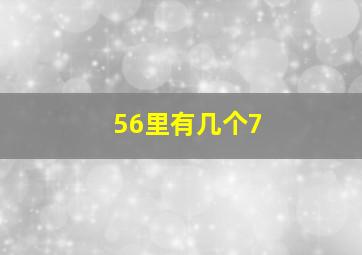 56里有几个7